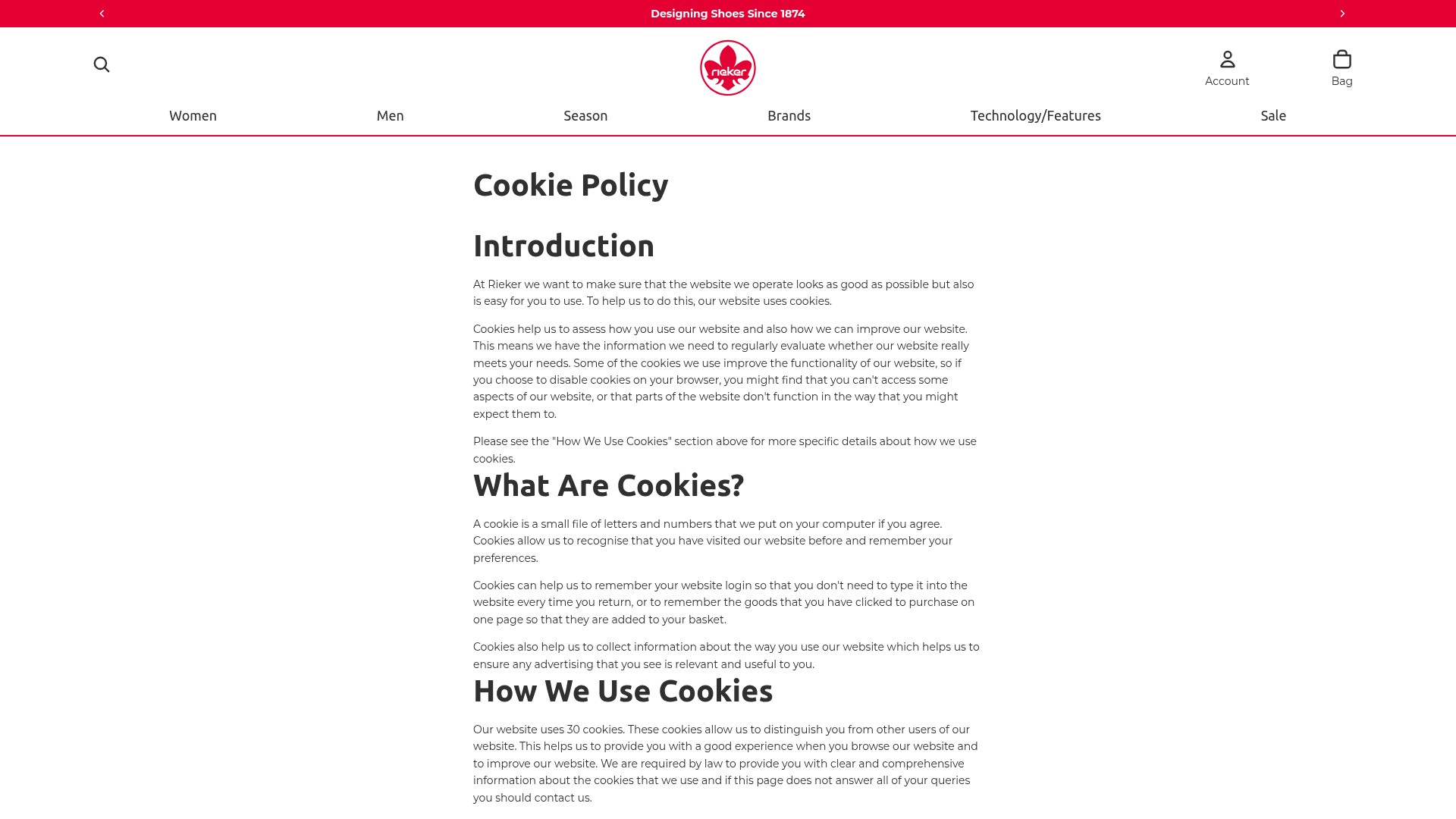 Designing Shoes Since 1874

rieker

Account

Bag

Women Men Season Brands Technology/Features Sale

Cookie Policy

Introduction

At Rieker we want to make sure that the website we operate looks as good as possible but also is easy for you to use. To help us to do this, our website uses cookies.

Cookies help us to assess how you use our website and also how we can improve our website. This means we have the information we need to regularly evaluate whether our website really meets your needs. Some of the cookies we use improve the functionality of our website, so if you choose to disable cookies on your browser, you might find that you can't access some aspects of our website, or that parts of the website don't function in the way that you might expect them to.

Please see the "How We Use Cookies" section above for more specific details about how we use cookies.

What Are Cookies?

A cookie is a small file of letters and numbers that we put on your computer if you agree. Cookies allow us to recognise that you have visited our website before and remember your preferences.

Cookies can help us to remember your website login so that you don't need to type it into the website every time you return, or to remember the goods that you have clicked to purchase on one page so that they are added to your basket.

Cookies also help us to collect information about the way you use our website which helps us to ensure any advertising that you see is relevant and useful to you.

How We Use Cookies

Our website uses 30 cookies. These cookies allow us to distinguish you from other users of our website. This helps us to provide you with a good experience when you browse our website and to improve our website. We are required by law to provide you with clear and comprehensive information about the cookies that we use and if this page does not answer all of your queries you should contact us.